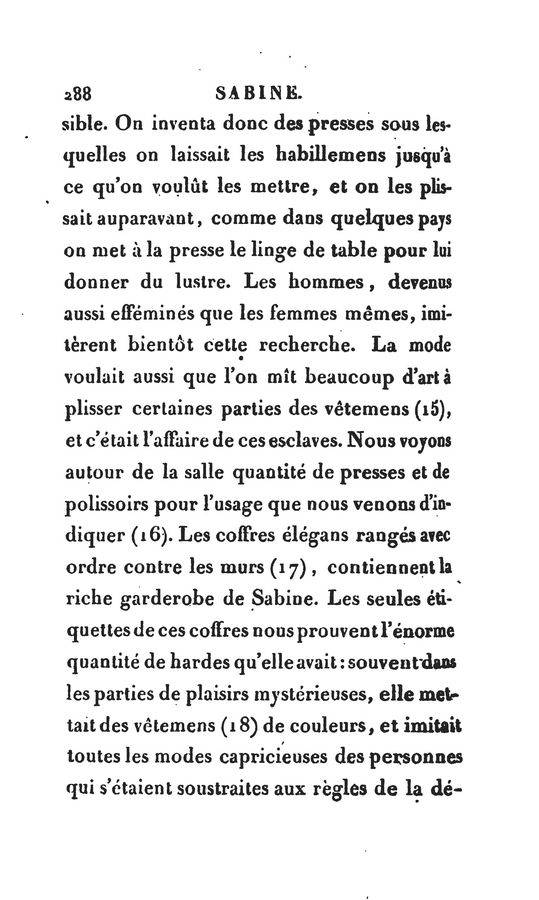 288 SABINE.

sible. On inventa donc des presses sous lesquelles on laissait les habillemens jusqu'à ce qu'on voulût les mettre, et on les plissait auparavant, comme dans quelques pays on met à la presse le linge de table pour lui donner du lustre. Les hommes, devenus aussi efféminés que les femmes mêmes, imitèrent bientôt cette recherche. La mode voulait aussi que l'on mît beaucoup d'art à plisser certaines parties des vêtemens (15), et c'était l'affaire de ces esclaves. Nous voyons autour de la salle quantité de presses et de polissoirs pour l'usage que nous venons d'indiquer (16). Les coffres élégans rangés avec ordre contre les murs (17), contiennent la riche garderobe de Sabine. Les seules étiquettes de ces coffres nous prouvent l'énorme quantité de hardes qu'elle avait : souvent dans les parties de plaisirs mystérieuses, elle mettait des vêtemens (18) de couleurs, et imitait toutes les modes capricieuses des personnes qui s'étaient soustraites aux règles de la dé-